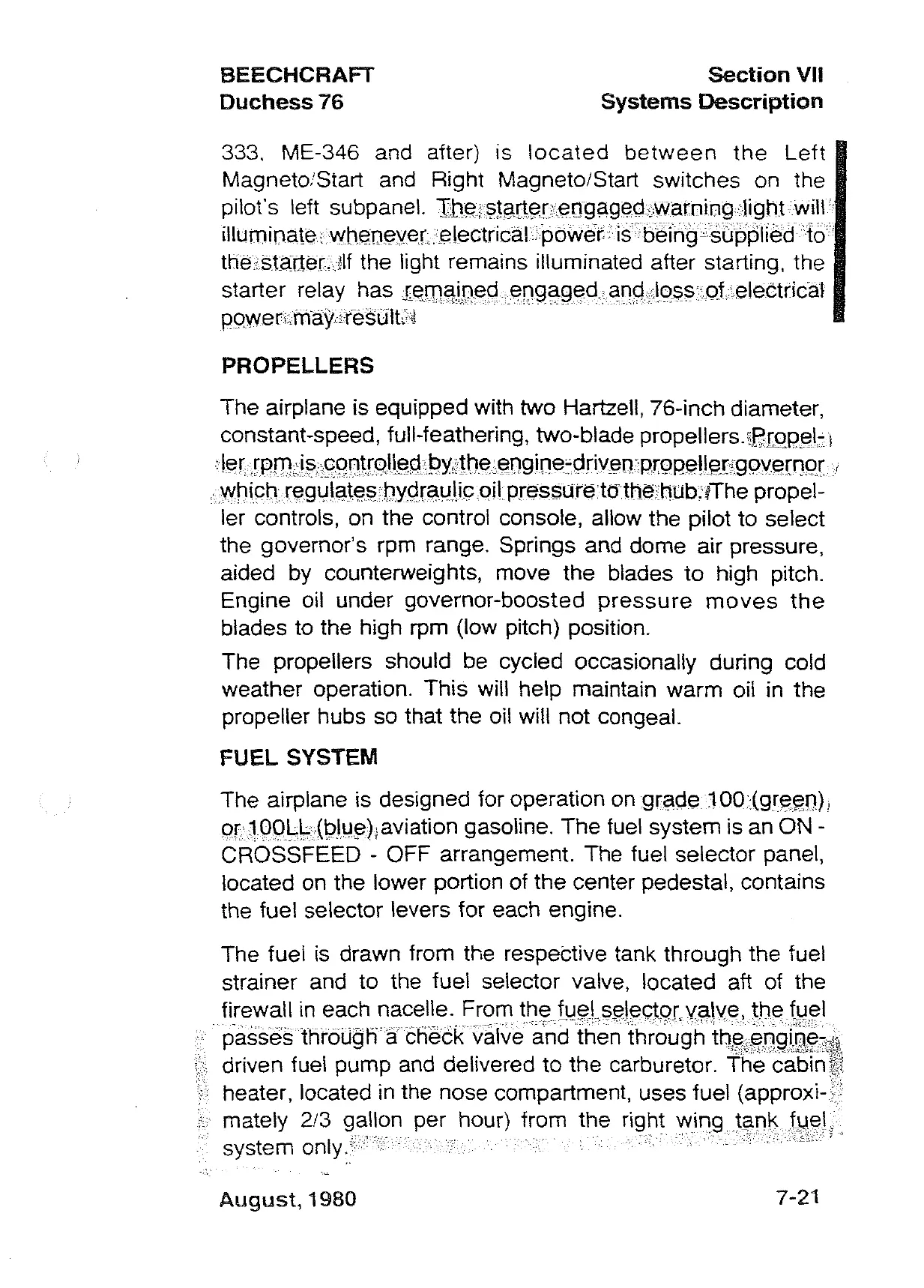 BEECHCRAFT
Duchess 76

Section VII
Systems Description

333, ME-346 and after) is located between the Left Magneto/Start and Right Magneto/Start switches on the pilot's left subpanel. The starter engaged warning light will illuminate whenever electrical power is being supplied to the starter. If the light remains illuminated after starting, the starter relay has remained engaged and loss of electrical power may result.

PROPELLERS

The airplane is equipped with two Hartzell, 76-inch diameter, constant-speed, full-feathering, two-blade propellers. Propeller rpm is controlled by the engine-driven propeller governor which regulates hydraulic oil pressure to the hub. The propeller controls, on the control console, allow the pilot to select the governor's rpm range. Springs and dome air pressure, aided by counterweights, move the blades to high pitch. Engine oil under governor-boosted pressure moves the blades to the high rpm (low pitch) position.

The propellers should be cycled occasionally during cold weather operation. This will help maintain warm oil in the propeller hubs so that the oil will not congeal.

FUEL SYSTEM

The airplane is designed for operation on grade 100 (green), or 100LL (blue) aviation gasoline. The fuel system is an ON - CROSSFEED - OFF arrangement. The fuel selector panel, located on the lower portion of the center pedestal, contains the fuel selector levers for each engine.

The fuel is drawn from the respective tank through the fuel strainer and to the fuel selector valve, located aft of the firewall in each nacelle. From the fuel selector valve, the fuel passes through a check valve and then through the engine-driven fuel pump and delivered to the carburetor. The cabin heater, located in the nose compartment, uses fuel (approximately 2/3 gallon per hour) from the right wing tank fuel system only.

August, 1980

7-21